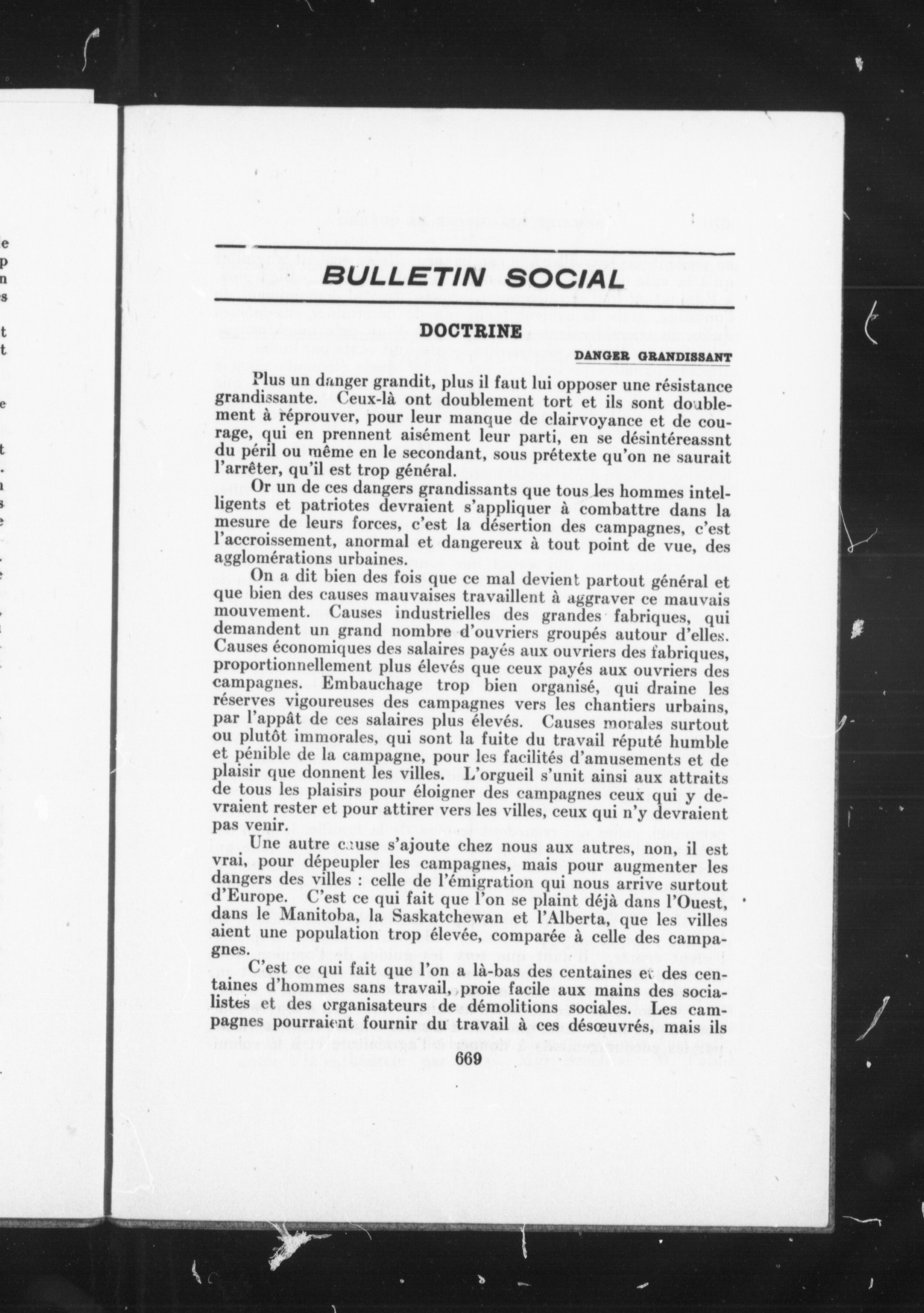 BULLETIN SOCIAL

DOCTRINE

DANGER GRANDISSANT

Plus un danger grandit, plus il faut lui opposer une résistance grandissante. Ceux-là ont doublement tort et ils sont doublement à réprouver, pour leur manque de clairvoyance et de courage, qui en prennent aisément leur parti, en se désintéreassnt du péril ou même en le secondant, sous prétexte qu'on ne saurait l'arrêter, qu'il est trop général.

Or un de ces dangers grandissants que tous les hommes intelligents et patriotes devraient s'appliquer à combattre dans la mesure de leurs forces, c'est la désertion des campagnes, c'est l'accroissement, anormal et dangereux à tout point de vue, des agglomérations urbaines.

On a dit bien des fois que ce mal devient partout général et que bien des causes mauvaises travaillent à aggraver ce mauvais mouvement. Causes industrielles des grandes fabriques, qui demandent un grand nombre d'ouvriers groupés autour d'elles. Causes économiques des salaires payés aux ouvriers des fabriques, proportionnellement plus élevés que ceux payés aux ouvriers des campagnes. Embauchage trop bien organisé, qui draine les réserves vigoureuses des campagnes vers les chantiers urbains, par l'appât de ces salaires plus élevés. Causes morales surtout ou plutôt immorales, qui sont la fuite du travail réputé humble et pénible de la campagne, pour les facilités d'amusements et de plaisir que donnent les villes. L'orgueil s'unit ainsi aux attraits de tous les plaisirs pour éloigner des campagnes ceux qui y devraient rester et pour attirer vers les villes, ceux qui n'y devraient pas venir.

Une autre cause s'ajoute chez nous aux autres, non, il est vrai, pour dépeupler les campagnes, mais pour augmenter les dangers des villes : celle de l'émigration qui nous arrive surtout d'Europe. C'est ce qui fait que l'on se plaint déjà dans l'Ouest, dans le Manitoba, la Saskatchewan et l'Alberta, que les villes aient une population trop élevée, comparée à celle des campagnes.

C'est ce qui fait que l'on a là-bas des centaines et des centaines d'hommes sans travail, proie facile aux mains des socialistes et des organisateurs de démolitions sociales. Les campagnes pourraient fournir du travail à ces désœuvrés, mais ils

669